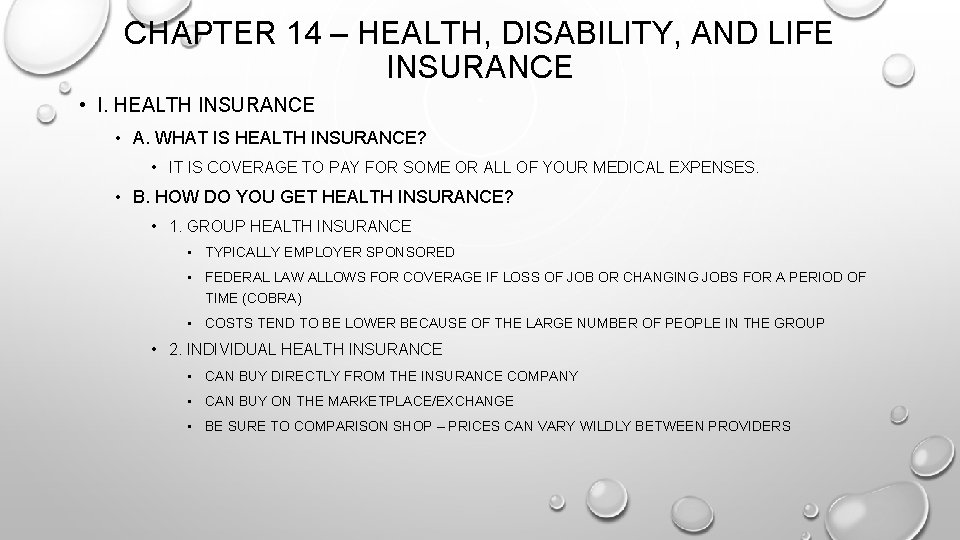 CHAPTER 14 – HEALTH, DISABILITY, AND LIFE INSURANCE

• I. HEALTH INSURANCE
• A. WHAT IS HEALTH INSURANCE?
• IT IS COVERAGE TO PAY FOR SOME OR ALL OF YOUR MEDICAL EXPENSES.
• B. HOW DO YOU GET HEALTH INSURANCE?
• 1. GROUP HEALTH INSURANCE
• TYPICALLY EMPLOYER SPONSORED
• FEDERAL LAW ALLOWS FOR COVERAGE IF LOSS OF JOB OR CHANGING JOBS FOR A PERIOD OF TIME (COBRA)
• COSTS TEND TO BE LOWER BECAUSE OF THE LARGE NUMBER OF PEOPLE IN THE GROUP
• 2. INDIVIDUAL HEALTH INSURANCE
• CAN BUY DIRECTLY FROM THE INSURANCE COMPANY
• CAN BUY ON THE MARKETPLACE/EXCHANGE
• BE SURE TO COMPARISON SHOP – PRICES CAN VARY WILDLY BETWEEN PROVIDERS